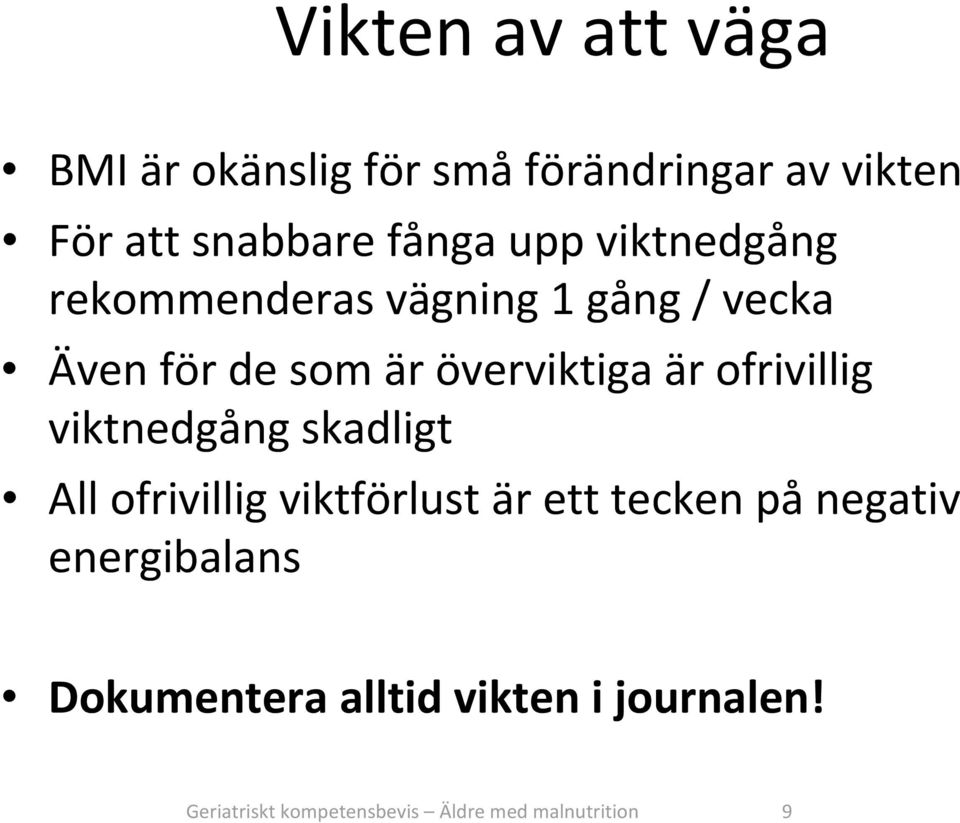 Vikten av att väga

• BMI är okänslig för små förändringar av vikten
• För att snabbare fånga upp viktnedgång rekommenderas vägning 1 gång / vecka
• Även för de som är överviktiga är ofrivillig viktnedgång skadligt
• All ofrivillig viktförlust är ett tecken på negativ energibalans

• Dokumentera alltid vikten i journalen!

Geriatriskt kompetensbevis – Äldre med malnutrition 9